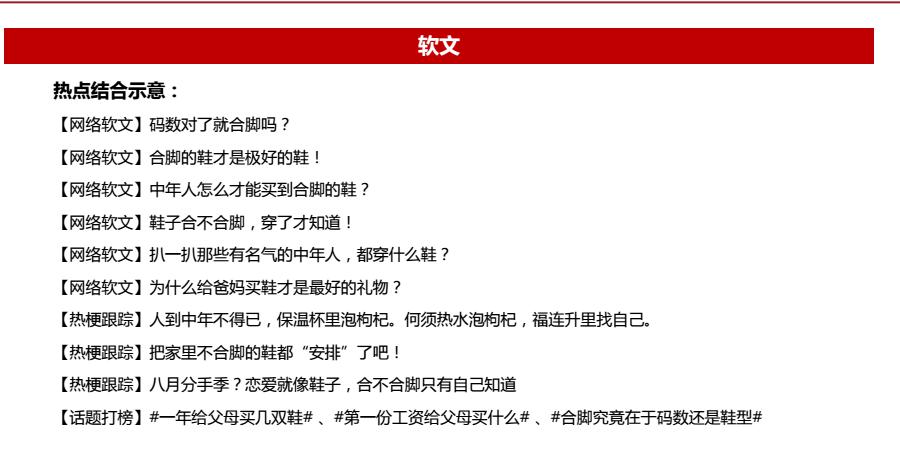 软文

热点结合示意：

【网络软文】码数对了就合脚吗？

【网络软文】合脚的鞋才是极好的鞋！

【网络软文】中年人怎么才能买到合脚的鞋？

【网络软文】鞋子合不合脚，穿了才知道！

【网络软文】扒一扒那些有名气的中年人，都穿什么鞋？

【网络软文】为什么给爸妈买鞋才是最好的礼物？

【热梗跟踪】人到中年不得已，保温杯里泡枸杞。何须热水泡枸杞，福连升里找自己。

【热梗跟踪】把家里不合脚的鞋都“安排”了吧！

【热梗跟踪】八月分手季？恋爱就像鞋子，合不合脚只有自己知道

【话题打榜】#一年给父母买几双鞋# 、#第一份工资给父母买什么# 、#合脚究竟在于码数还是鞋型#